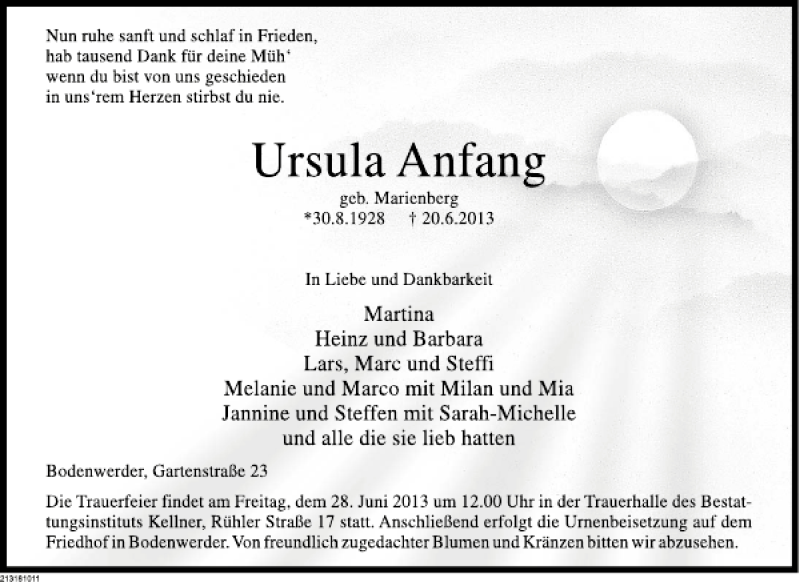 Nun ruhe sanft und schlaf in Frieden,
hab tausend Dank für deine Müh‘
wenn du bist von uns geschieden
in uns‘rem Herzen stirbst du nie.

Ursula Anfang

geb. Marienberg
*30.8.1928 † 20.6.2013

In Liebe und Dankbarkeit

Martina
Heinz und Barbara
Lars, Marc und Steffi
Melanie und Marco mit Milan und Mia
Jannine und Steffen mit Sarah-Michelle
und alle die sie lieb hatten

Bodenwerder, Gartenstraße 23

Die Trauerfeier findet am Freitag, dem 28. Juni 2013 um 12.00 Uhr in der Trauerhalle des Bestattungsinstituts Kellner, Rühler Straße 17 statt. Anschließend erfolgt die Urnenbeisetzung auf dem Friedhof in Bodenwerder. Von freundlich zugedachter Blumen und Kränzen bitten wir abzusehen.

213161011